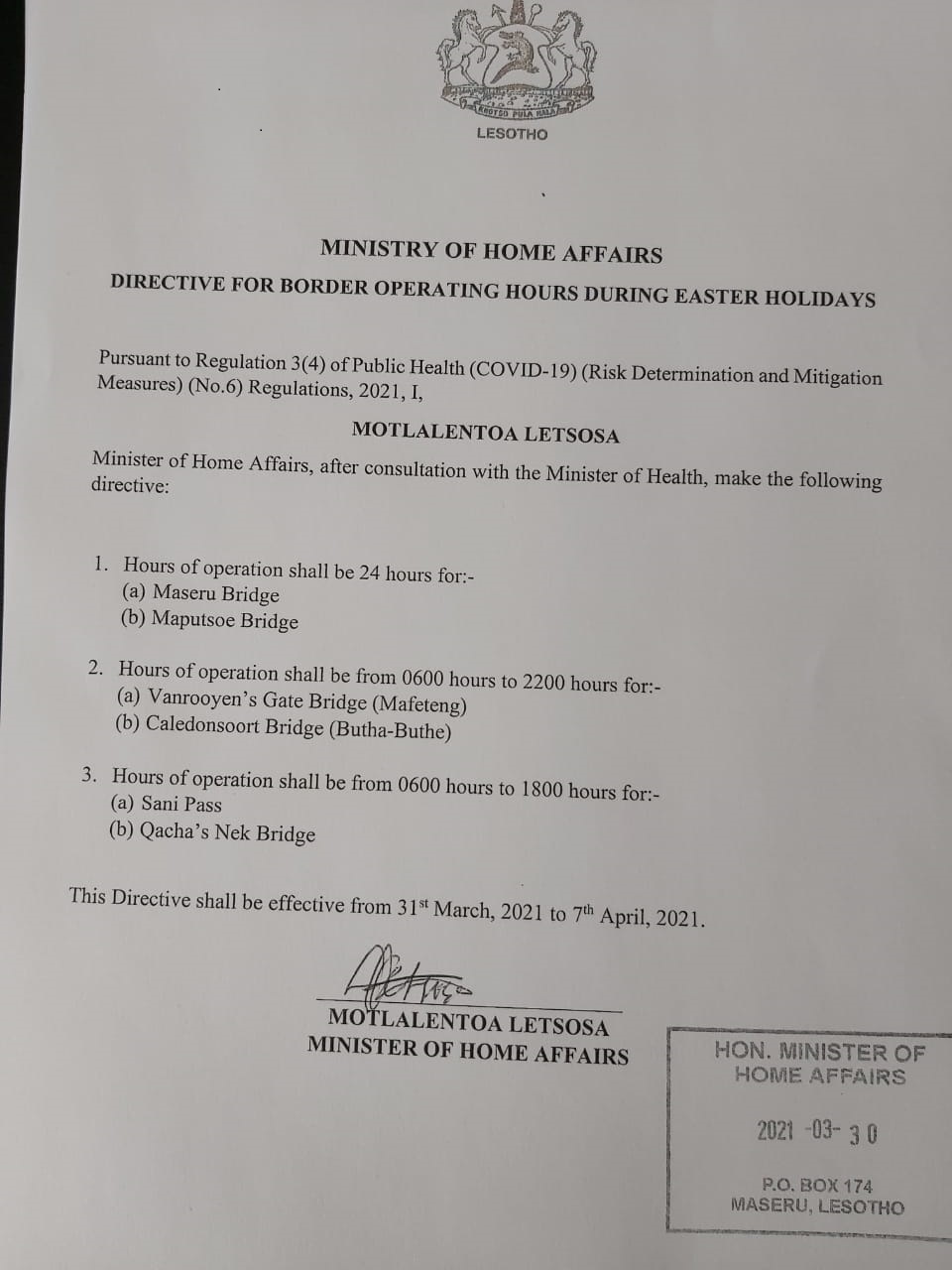 KHOTSO PULA NALA

LESOTHO

MINISTRY OF HOME AFFAIRS

DIRECTIVE FOR BORDER OPERATING HOURS DURING EASTER HOLIDAYS

Pursuant to Regulation 3(4) of Public Health (COVID-19) (Risk Determination and Mitigation Measures) (No.6) Regulations, 2021, I,

MOTLALENTOA LETSOSA

Minister of Home Affairs, after consultation with the Minister of Health, make the following directive:

1. Hours of operation shall be 24 hours for:-
(a) Maseru Bridge
(b) Maputsoe Bridge

2. Hours of operation shall be from 0600 hours to 2200 hours for:-
(a) Vanrooyen's Gate Bridge (Mafeteng)
(b) Caledonsoort Bridge (Butha-Buthe)

3. Hours of operation shall be from 0600 hours to 1800 hours for:-
(a) Sani Pass
(b) Qacha's Nek Bridge

This Directive shall be effective from 31$^{st}$ March, 2021 to 7$^{th}$ April, 2021.

MOTLALENTOA LETSOSA
MINISTER OF HOME AFFAIRS

HON. MINISTER OF
HOME AFFAIRS

2021 -03- 30

P.O. BOX 174
MASERU, LESOTHO